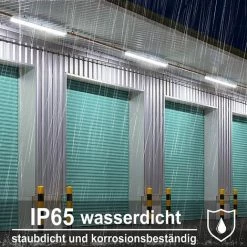 IP65 wasserdicht

staubdicht und korrosionsbeständig